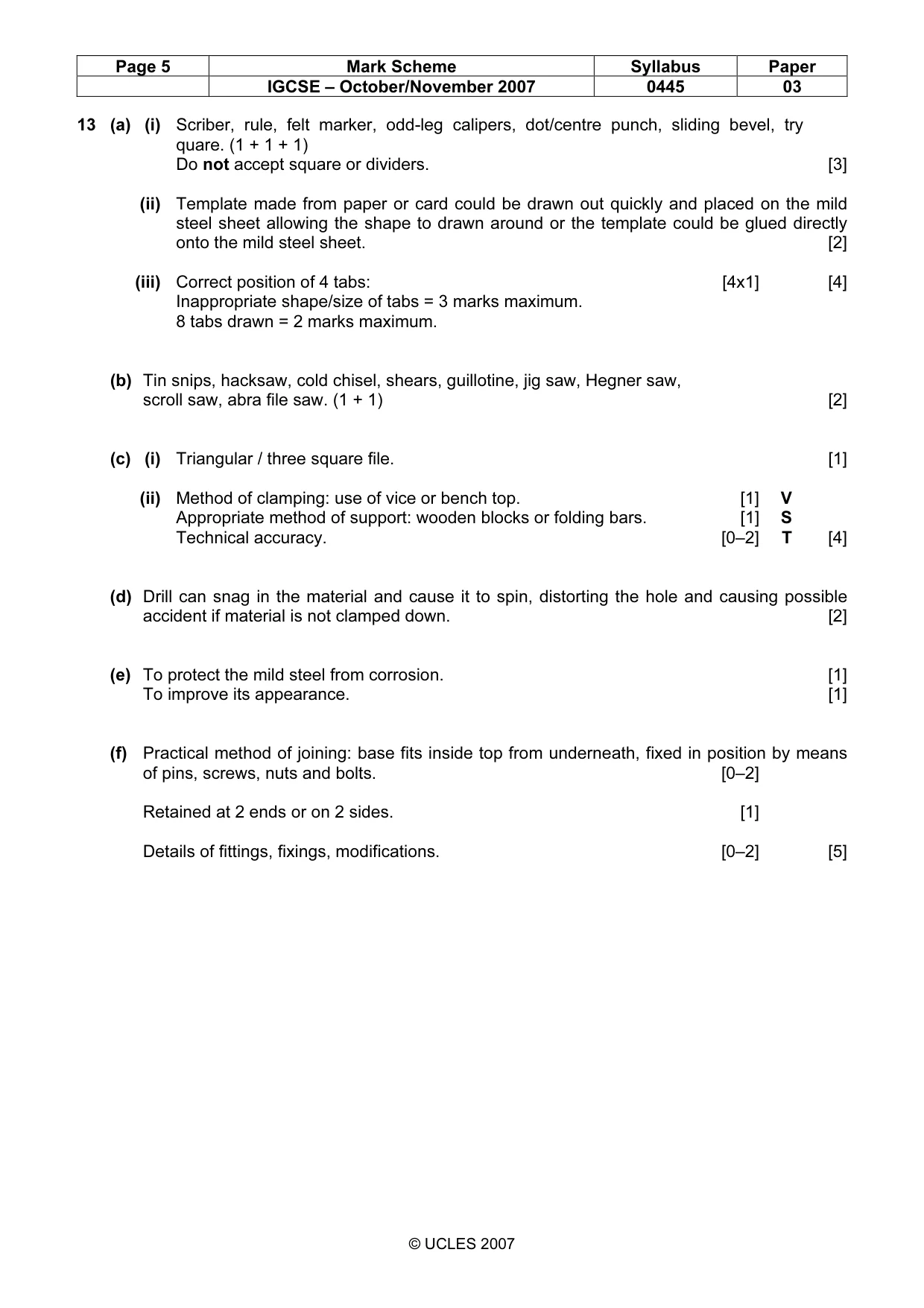 | Page 5 | Mark Scheme | Syllabus | Paper |
|---|---|---|---|
| | IGCSE – October/November 2007 | 0445 | 03 |

13 (a) (i) Scriber, rule, felt marker, odd-leg calipers, dot/centre punch, sliding bevel, try quare. (1 + 1 + 1)
Do not accept square or dividers. [3]

(ii) Template made from paper or card could be drawn out quickly and placed on the mild steel sheet allowing the shape to drawn around or the template could be glued directly onto the mild steel sheet. [2]

(iii) Correct position of 4 tabs: [4x1] [4]
Inappropriate shape/size of tabs = 3 marks maximum.
8 tabs drawn = 2 marks maximum.

(b) Tin snips, hacksaw, cold chisel, shears, guillotine, jig saw, Hegner saw, scroll saw, abra file saw. (1 + 1) [2]

(c) (i) Triangular / three square file. [1]

(ii) Method of clamping: use of vice or bench top. [1] V
Appropriate method of support: wooden blocks or folding bars. [1] S
Technical accuracy. [0–2] T [4]

(d) Drill can snag in the material and cause it to spin, distorting the hole and causing possible accident if material is not clamped down. [2]

(e) To protect the mild steel from corrosion. [1]
To improve its appearance. [1]

(f) Practical method of joining: base fits inside top from underneath, fixed in position by means of pins, screws, nuts and bolts. [0–2]

Retained at 2 ends or on 2 sides. [1]

Details of fittings, fixings, modifications. [0–2] [5]

© UCLES 2007